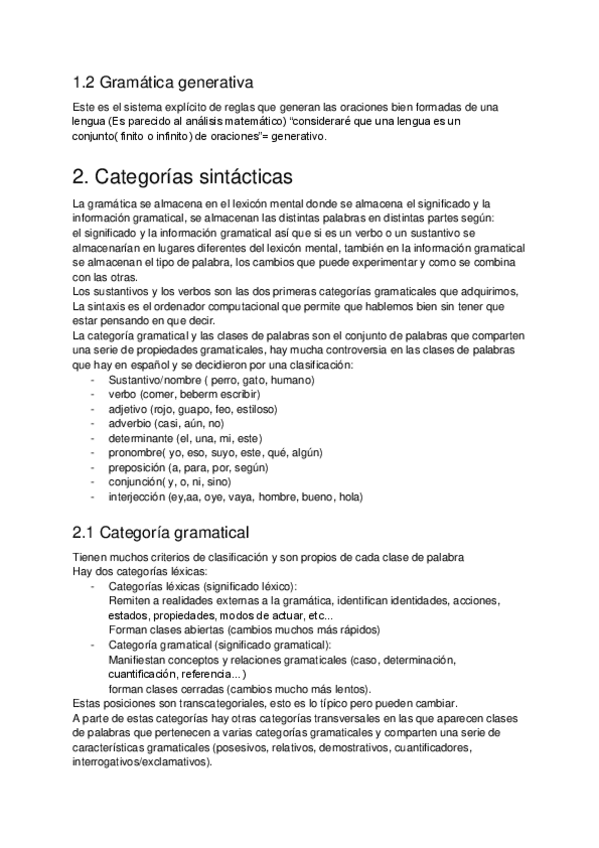 1.2 Gramática generativa

Este es el sistema explícito de reglas que generan las oraciones bien formadas de una lengua (Es parecido al análisis matemático) "consideraré que una lengua es un conjunto( finito o infinito) de oraciones"= generativo.

2. Categorías sintácticas

La gramática se almacena en el lexicón mental donde se almacena el significado y la información gramatical, se almacenan las distintas palabras en distintas partes según:
el significado y la información gramatical así que si es un verbo o un sustantivo se almacenarían en lugares diferentes del lexicón mental, también en la información gramatical se almacenan el tipo de palabra, los cambios que puede experimentar y como se combina con las otras.
Los sustantivos y los verbos son las dos primeras categorías gramaticales que adquirimos, La sintaxis es el ordenador computacional que permite que hablemos bien sin tener que estar pensando en que decir.
La categoría gramatical y las clases de palabras son el conjunto de palabras que comparten una serie de propiedades gramaticales, hay mucha controversia en las clases de palabras que hay en español y se decidieron por una clasificación:
- Sustantivo/nombre ( perro, gato, humano)
- verbo (comer, beberm escribir)
- adjetivo (rojo, guapo, feo, estiloso)
- adverbio (casi, aún, no)
- determinante (el, una, mi, este)
- pronombre( yo, eso, suyo, este, qué, algún)
- preposición (a, para, por, según)
- conjunción( y, o, ni, sino)
- interjección (ey,aa, oye, vaya, hombre, bueno, hola)

2.1 Categoría gramatical

Tienen muchos criterios de clasificación y son propios de cada clase de palabra
Hay dos categorías léxicas:
- Categorías léxicas (significado léxico):
Remiten a realidades externas a la gramática, identifican identidades, acciones, estados, propiedades, modos de actuar, etc...
Forman clases abiertas (cambios muchos más rápidos)
- Categoría gramatical (significado gramatical):
Manifiestan conceptos y relaciones gramaticales (caso, determinación, cuantificación, referencia...)
forman clases cerradas (cambios mucho más lentos).
Estas posiciones son transcategoriales, esto es lo típico pero pueden cambiar.
A parte de estas categorías hay otras categorías transversales en las que aparecen clases de palabras que pertenecen a varias categorías gramaticales y comparten una serie de características gramaticales (posesivos, relativos, demostrativos, cuantificadores, interrogativos/exclamativos).